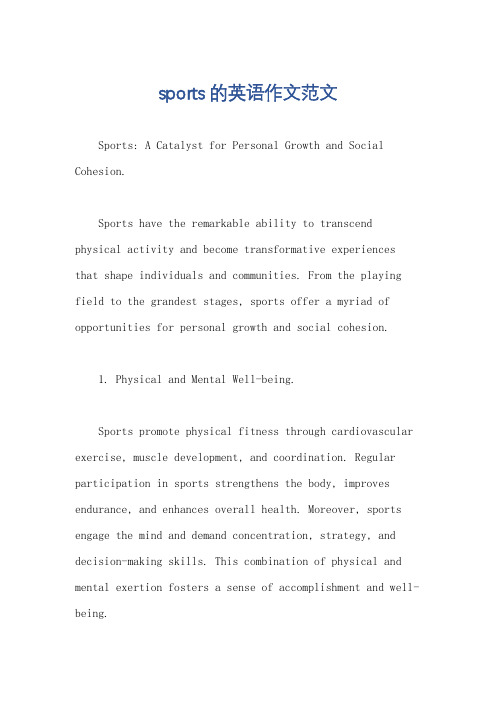 sports的英语作文范文

Sports: A Catalyst for Personal Growth and Social Cohesion.

Sports have the remarkable ability to transcend physical activity and become transformative experiences that shape individuals and communities. From the playing field to the grandest stages, sports offer a myriad of opportunities for personal growth and social cohesion.

1. Physical and Mental Well-being.

Sports promote physical fitness through cardiovascular exercise, muscle development, and coordination. Regular participation in sports strengthens the body, improves endurance, and enhances overall health. Moreover, sports engage the mind and demand concentration, strategy, and decision-making skills. This combination of physical and mental exertion fosters a sense of accomplishment and well-being.